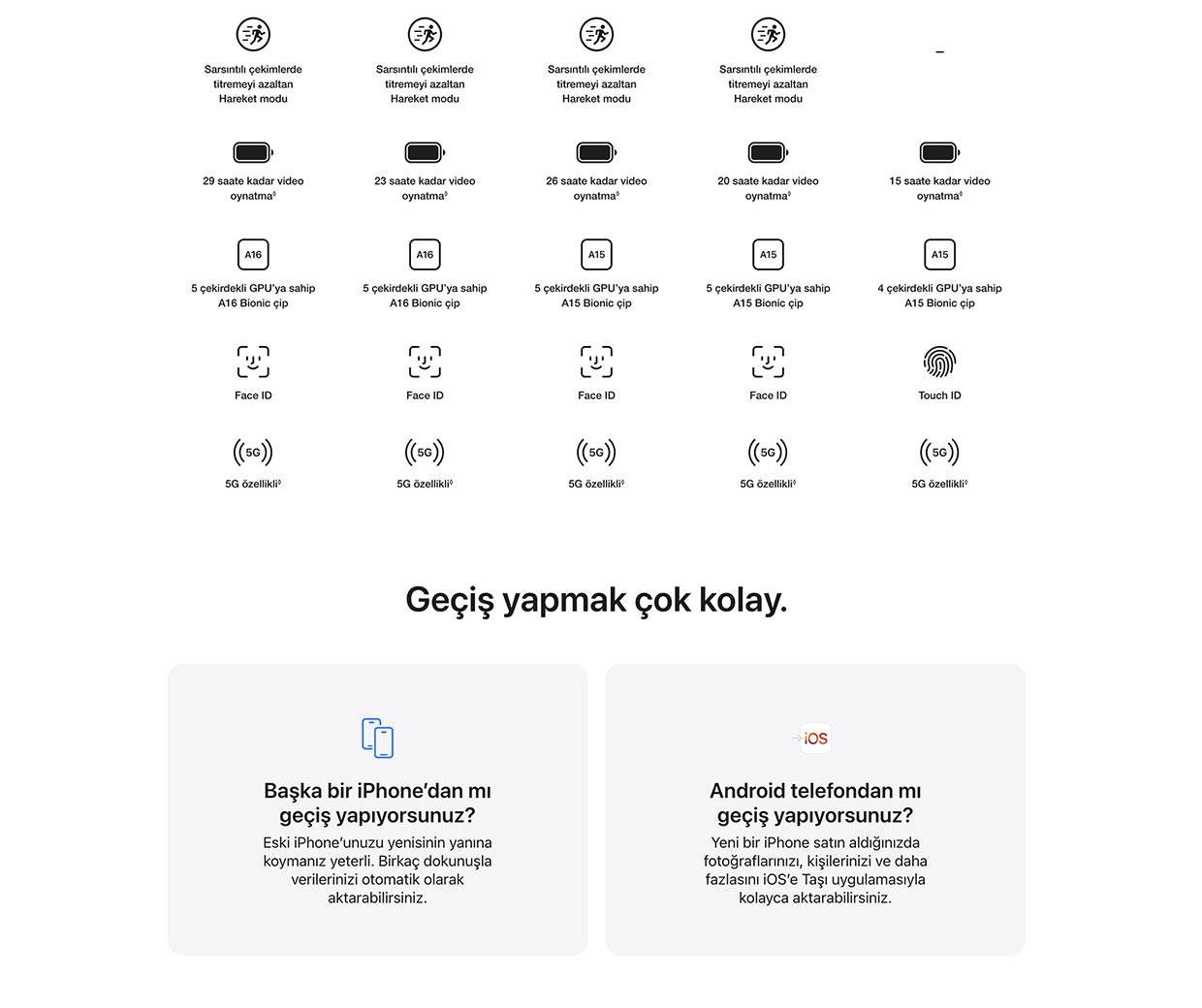 Sarsıntılı çekimlerde titremeyi azaltan Hareket modu

Sarsıntılı çekimlerde titremeyi azaltan Hareket modu

Sarsıntılı çekimlerde titremeyi azaltan Hareket modu

Sarsıntılı çekimlerde titremeyi azaltan Hareket modu

–

29 saate kadar video oynatma◊

23 saate kadar video oynatma◊

26 saate kadar video oynatma◊

20 saate kadar video oynatma◊

15 saate kadar video oynatma◊

A16
5 çekirdekli GPU'ya sahip A16 Bionic çip

A16
5 çekirdekli GPU'ya sahip A16 Bionic çip

A15
5 çekirdekli GPU'ya sahip A15 Bionic çip

A15
5 çekirdekli GPU'ya sahip A15 Bionic çip

A15
4 çekirdekli GPU'ya sahip A15 Bionic çip

Face ID

Face ID

Face ID

Face ID

Touch ID

5G
5G özellikli◊

5G
5G özellikli◊

5G
5G özellikli◊

5G
5G özellikli◊

5G
5G özellikli◊

Geçiş yapmak çok kolay.

Başka bir iPhone'dan mı geçiş yapıyorsunuz?

Eski iPhone'unuzu yenisinin yanına koymanız yeterli. Birkaç dokunuşla verilerinizi otomatik olarak aktarabilirsiniz.

iOS

Android telefondan mı geçiş yapıyorsunuz?

Yeni bir iPhone satın aldığınızda fotoğraflarınızı, kişilerinizi ve daha fazlasını iOS'e Taşı uygulamasıyla kolayca aktarabilirsiniz.